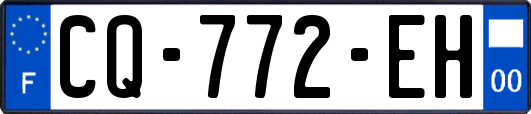 F
CQ-772-EH
00